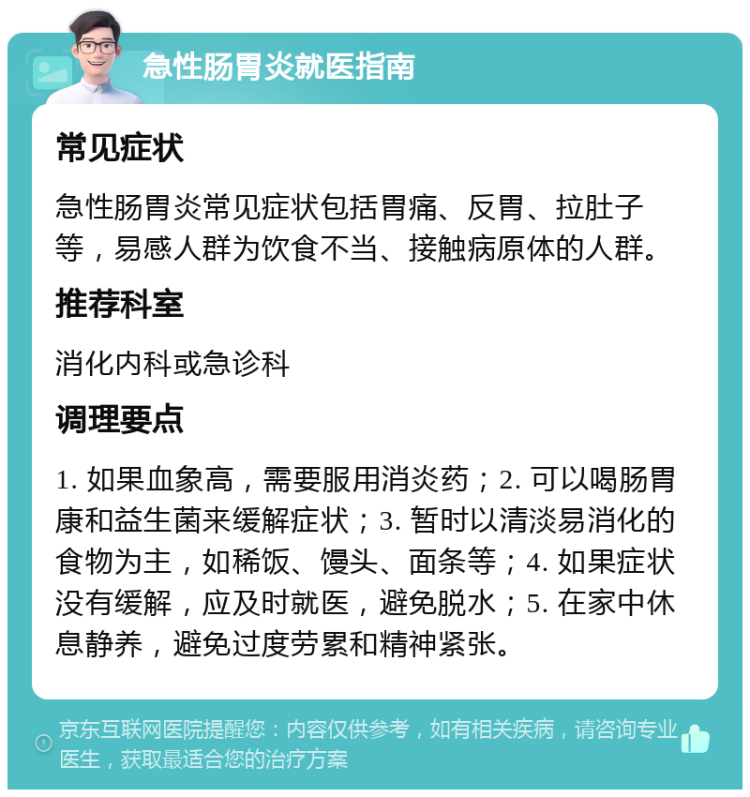 急性肠胃炎就医指南

常见症状

急性肠胃炎常见症状包括胃痛、反胃、拉肚子等，易感人群为饮食不当、接触病原体的人群。

推荐科室

消化内科或急诊科

调理要点

1. 如果血象高，需要服用消炎药；2. 可以喝肠胃康和益生菌来缓解症状；3. 暂时以清淡易消化的食物为主，如稀饭、馒头、面条等；4. 如果症状没有缓解，应及时就医，避免脱水；5. 在家中休息静养，避免过度劳累和精神紧张。

京东互联网医院提醒您：内容仅供参考，如有相关疾病，请咨询专业医生，获取最适合您的治疗方案